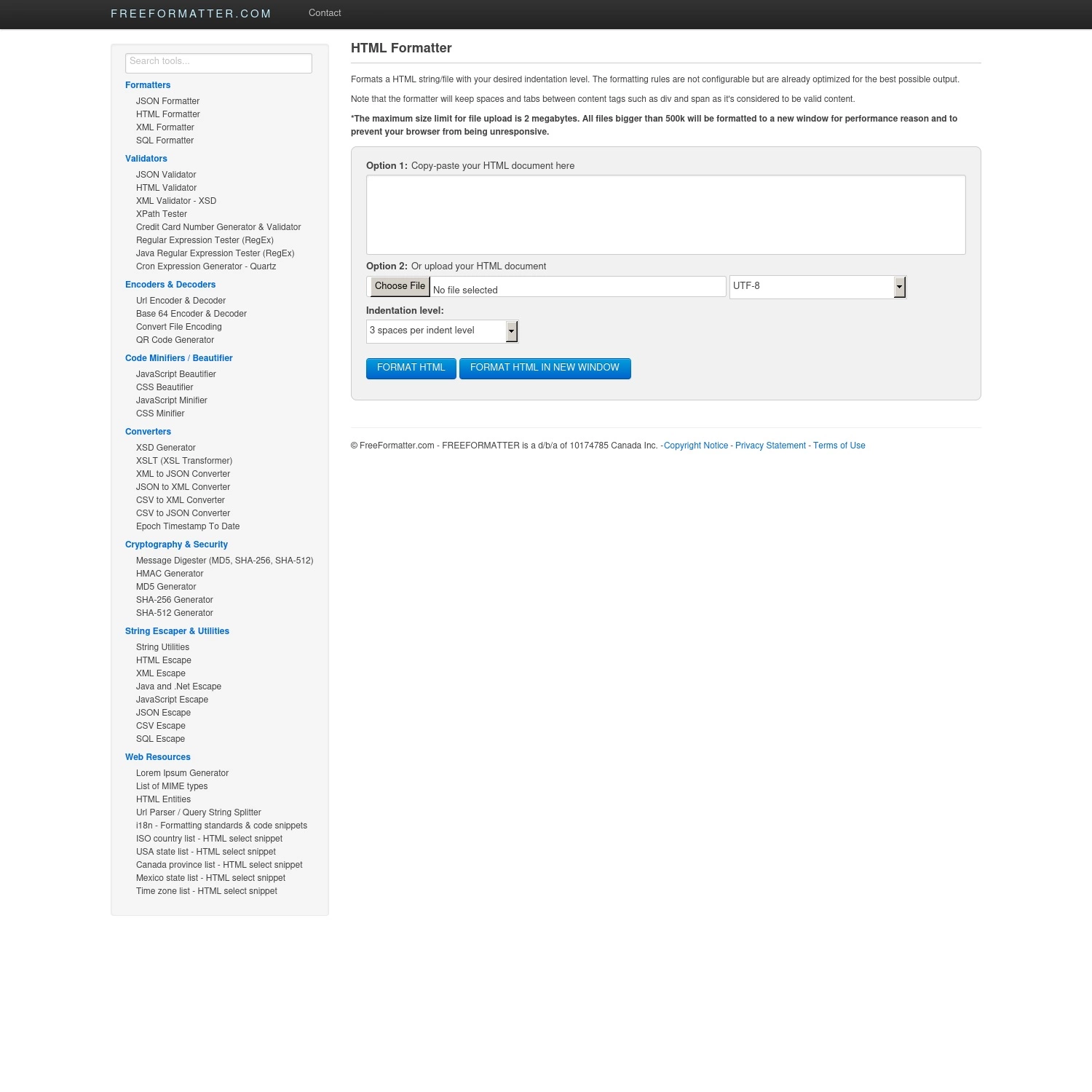 FREEFORMATTER.COM Contact

Search tools...

Formatters
JSON Formatter
HTML Formatter
XML Formatter
SQL Formatter

Validators
JSON Validator
HTML Validator
XML Validator - XSD
XPath Tester
Credit Card Number Generator & Validator
Regular Expression Tester (RegEx)
Java Regular Expression Tester (RegEx)
Cron Expression Generator - Quartz

Encoders & Decoders
Url Encoder & Decoder
Base 64 Encoder & Decoder
Convert File Encoding
QR Code Generator

Code Minifiers / Beautifier
JavaScript Beautifier
CSS Beautifier
JavaScript Minifier
CSS Minifier

Converters
XSD Generator
XSLT (XSL Transformer)
XML to JSON Converter
JSON to XML Converter
CSV to XML Converter
CSV to JSON Converter
Epoch Timestamp To Date

Cryptography & Security
Message Digester (MD5, SHA-256, SHA-512)
HMAC Generator
MD5 Generator
SHA-256 Generator
SHA-512 Generator

String Escaper & Utilities
String Utilities
HTML Escape
XML Escape
Java and .Net Escape
JavaScript Escape
JSON Escape
CSV Escape
SQL Escape

Web Resources
Lorem Ipsum Generator
List of MIME types
HTML Entities
Url Parser / Query String Splitter
i18n - Formatting standards & code snippets
ISO country list - HTML select snippet
USA state list - HTML select snippet
Canada province list - HTML select snippet
Mexico state list - HTML select snippet
Time zone list - HTML select snippet

HTML Formatter

Formats a HTML string/file with your desired indentation level. The formatting rules are not configurable but are already optimized for the best possible output.

Note that the formatter will keep spaces and tabs between content tags such as div and span as it's considered to be valid content.

*The maximum size limit for file upload is 2 megabytes. All files bigger than 500k will be formatted to a new window for performance reason and to prevent your browser from being unresponsive.

Option 1: Copy-paste your HTML document here

Option 2: Or upload your HTML document
Choose File No file selected UTF-8

Indentation level:
3 spaces per indent level

FORMAT HTML FORMAT HTML IN NEW WINDOW

© FreeFormatter.com - FREEFORMATTER is a d/b/a of 10174785 Canada Inc. -Copyright Notice - Privacy Statement - Terms of Use